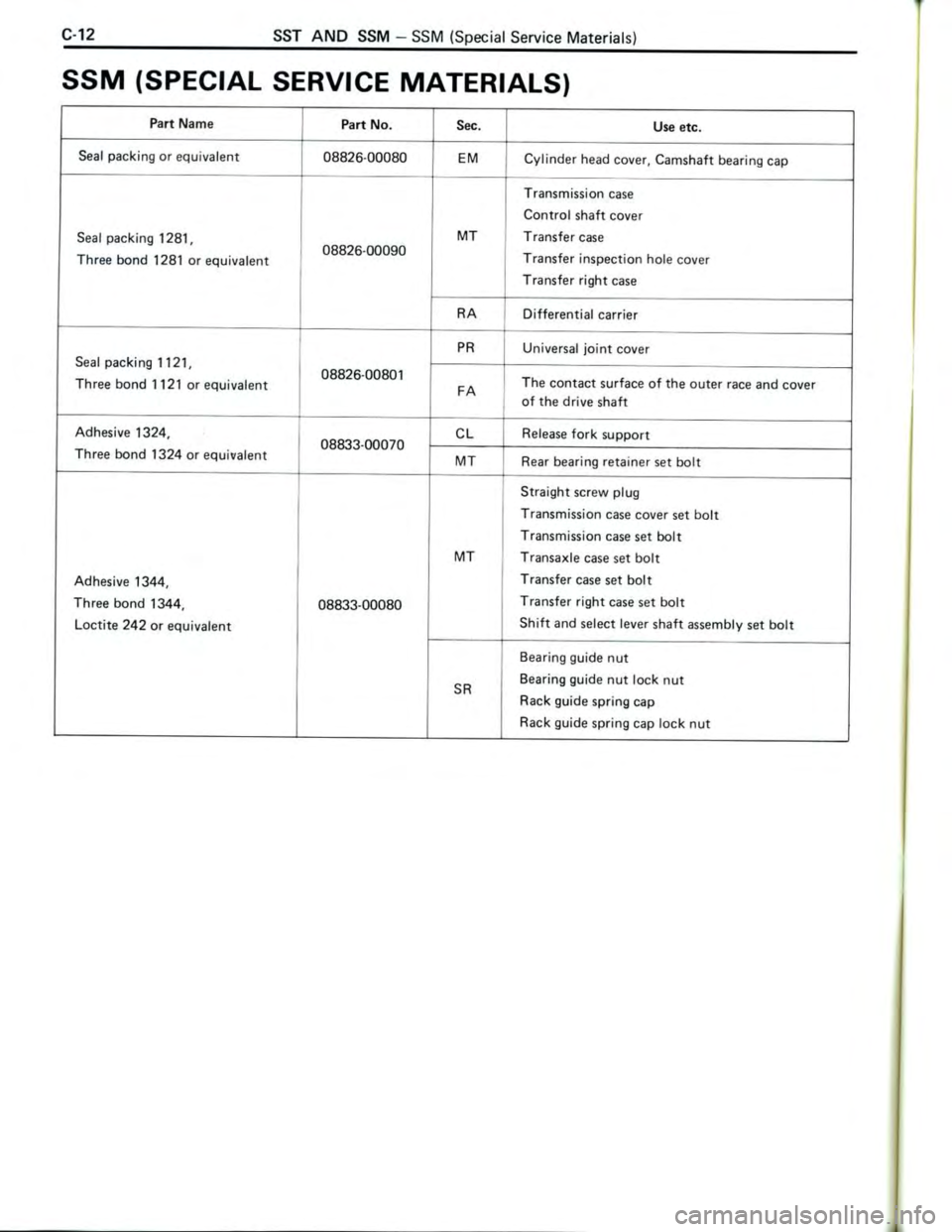 C-12 SST AND SSM – SSM (Special Service Materials)

SSM (SPECIAL SERVICE MATERIALS)

| Part Name | Part No. | Sec. | Use etc. |
|---|---|---|---|
| Seal packing or equivalent | 08826-00080 | EM | Cylinder head cover, Camshaft bearing cap |
| Seal packing 1281, Three bond 1281 or equivalent | 08826-00090 | MT | Transmission case Control shaft cover Transfer case Transfer inspection hole cover Transfer right case |
| | | RA | Differential carrier |
| Seal packing 1121, Three bond 1121 or equivalent | 08826-00801 | PR | Universal joint cover |
| | | FA | The contact surface of the outer race and cover of the drive shaft |
| Adhesive 1324, Three bond 1324 or equivalent | 08833-00070 | CL | Release fork support |
| | | MT | Rear bearing retainer set bolt |
| Adhesive 1344, Three bond 1344, Loctite 242 or equivalent | 08833-00080 | MT | Straight screw plug Transmission case cover set bolt Transmission case set bolt Transaxle case set bolt Transfer case set bolt Transfer right case set bolt Shift and select lever shaft assembly set bolt |
| | | SR | Bearing guide nut Bearing guide nut lock nut Rack guide spring cap Rack guide spring cap lock nut |

carmanualsonline.info